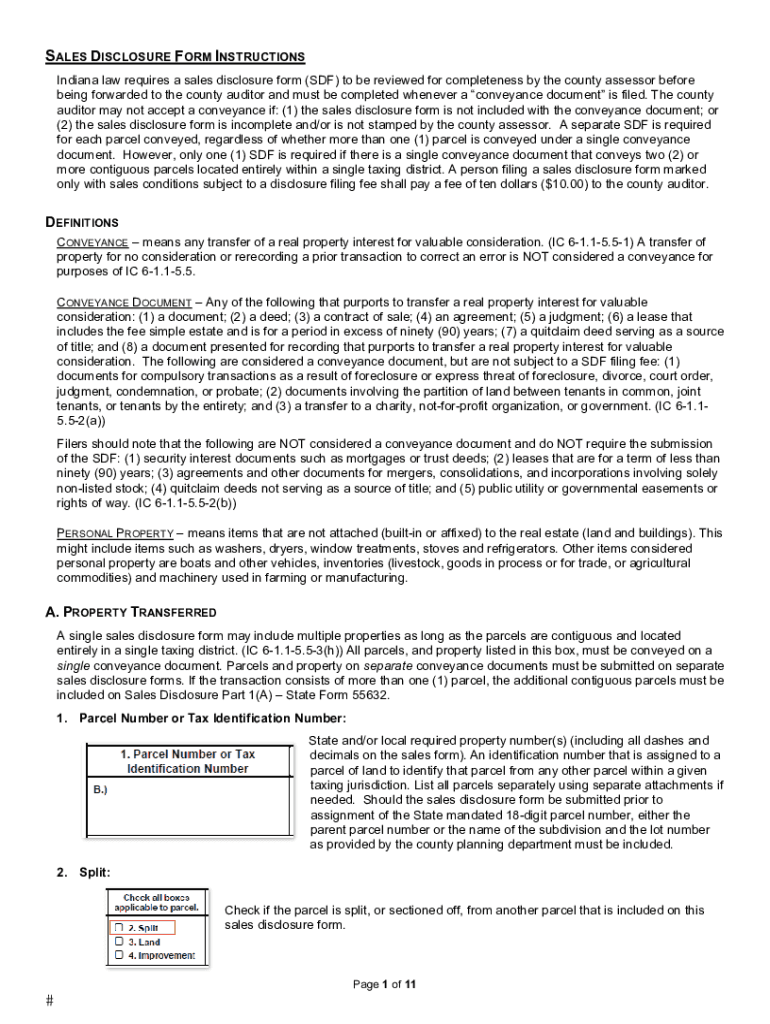 SALES DISCLOSURE FORM INSTRUCTIONS

Indiana law requires a sales disclosure form (SDF) to be reviewed for completeness by the county assessor before being forwarded to the county auditor and must be completed whenever a "conveyance document" is filed. The county auditor may not accept a conveyance if: (1) the sales disclosure form is not included with the conveyance document; or (2) the sales disclosure form is incomplete and/or is not stamped by the county assessor. A separate SDF is required for each parcel conveyed, regardless of whether more than one (1) parcel is conveyed under a single conveyance document. However, only one (1) SDF is required if there is a single conveyance document that conveys two (2) or more contiguous parcels located entirely within a single taxing district. A person filing a sales disclosure form marked only with sales conditions subject to a disclosure filing fee shall pay a fee of ten dollars ($10.00) to the county auditor.

DEFINITIONS

CONVEYANCE – means any transfer of a real property interest for valuable consideration. (IC 6-1.1-5.5-1) A transfer of property for no consideration or rerecording a prior transaction to correct an error is NOT considered a conveyance for purposes of IC 6-1.1-5.5.

CONVEYANCE DOCUMENT – Any of the following that purports to transfer a real property interest for valuable consideration: (1) a document; (2) a deed; (3) a contract of sale; (4) an agreement; (5) a judgment; (6) a lease that includes the fee simple estate and is for a period in excess of ninety (90) years; (7) a quitclaim deed serving as a source of title; and (8) a document presented for recording that purports to transfer a real property interest for valuable consideration. The following are considered a conveyance document, but are not subject to a SDF filing fee: (1) documents for compulsory transactions as a result of foreclosure or express threat of foreclosure, divorce, court order, judgment, condemnation, or probate; (2) documents involving the partition of land between tenants in common, joint tenants, or tenants by the entirety; and (3) a transfer to a charity, not-for-profit organization, or government. (IC 6-1.1-5.5-2(a))

Filers should note that the following are NOT considered a conveyance document and do NOT require the submission of the SDF: (1) security interest documents such as mortgages or trust deeds; (2) leases that are for a term of less than ninety (90) years; (3) agreements and other documents for mergers, consolidations, and incorporations involving solely non-listed stock; (4) quitclaim deeds not serving as a source of title; and (5) public utility or governmental easements or rights of way. (IC 6-1.1-5.5-2(b))

PERSONAL PROPERTY – means items that are not attached (built-in or affixed) to the real estate (land and buildings). This might include items such as washers, dryers, window treatments, stoves and refrigerators. Other items considered personal property are boats and other vehicles, inventories (livestock, goods in process or for trade, or agricultural commodities) and machinery used in farming or manufacturing.

A. PROPERTY TRANSFERRED

A single sales disclosure form may include multiple properties as long as the parcels are contiguous and located entirely in a single taxing district. (IC 6-1.1-5.5-3(h)) All parcels, and property listed in this box, must be conveyed on a single conveyance document. Parcels and property on separate conveyance documents must be submitted on separate sales disclosure forms. If the transaction consists of more than one (1) parcel, the additional contiguous parcels must be included on Sales Disclosure Part 1(A) – State Form 55632.

1. Parcel Number or Tax Identification Number:

1. Parcel Number or Tax Identification Number
B.)

State and/or local required property number(s) (including all dashes and decimals on the sales form). An identification number that is assigned to a parcel of land to identify that parcel from any other parcel within a given taxing jurisdiction. List all parcels separately using separate attachments if needed. Should the sales disclosure form be submitted prior to assignment of the State mandated 18-digit parcel number, either the parent parcel number or the name of the subdivision and the lot number as provided by the county planning department must be included.

2. Split:

Check all boxes applicable to parcel.
☐ 2. Split
☐ 3. Land
☐ 4. Improvement

Check if the parcel is split, or sectioned off, from another parcel that is included on this sales disclosure form.

Page 1 of 11

#